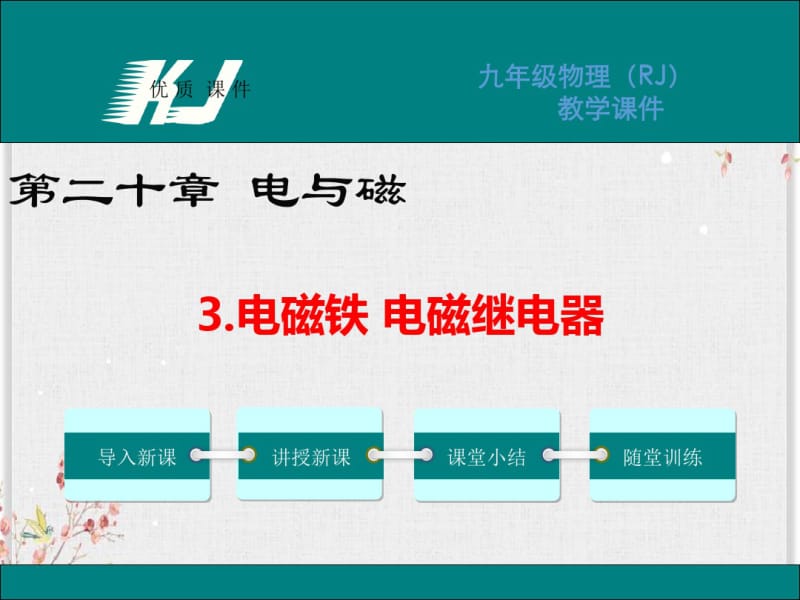 KJ 优质 课件

九年级物理（RJ）
教学课件

第二十章 电与磁

3.电磁铁 电磁继电器

导入新课

讲授新课

课堂小结

随堂训练